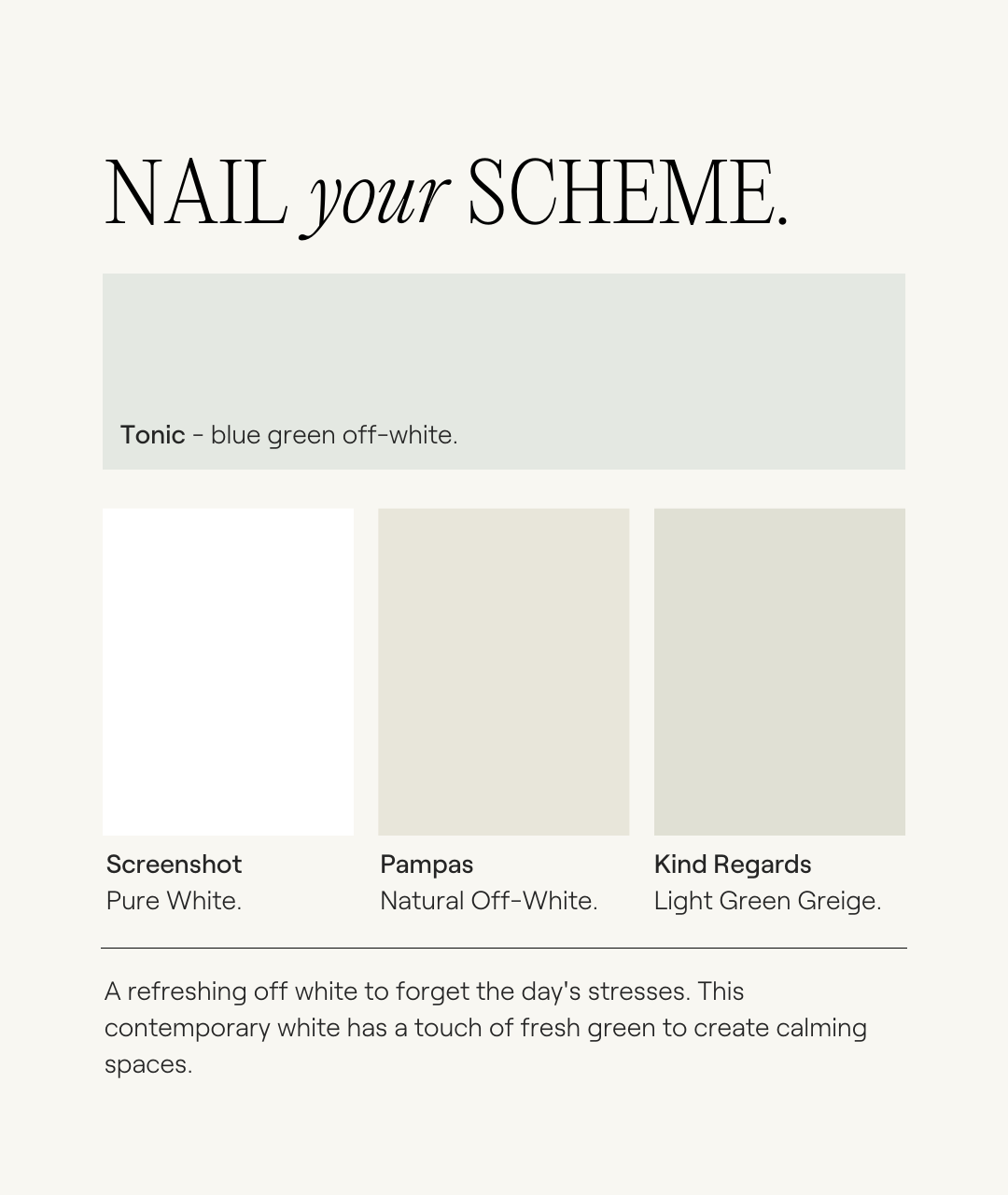 NAIL your SCHEME.

Tonic - blue green off-white.

Screenshot
Pure White.

Pampas
Natural Off-White.

Kind Regards
Light Green Greige.

A refreshing off white to forget the day's stresses. This contemporary white has a touch of fresh green to create calming spaces.